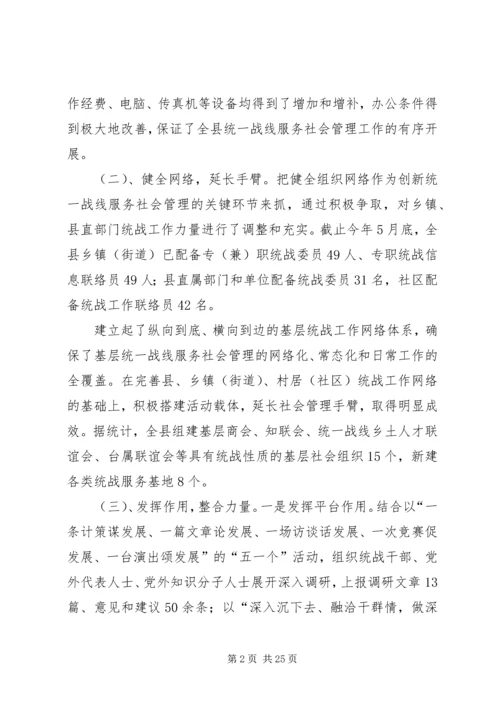 作经费、电脑、传真机等设备均得到了增加和增补，办公条件得到极大地改善，保证了全县统一战线服务社会管理工作的有序开展。

（二）、健全网络，延长手臂。把健全组织网络作为创新统一战线服务社会管理的关键环节来抓，通过积极争取，对乡镇、县直部门统战工作力量进行了调整和充实。截止今年5月底，全县乡镇（街道）已配备专（兼）职统战委员49人、专职统战信息联络员49人；县直属部门和单位配备统战委员31名，社区配备统战工作联络员42名。

建立起了纵向到底、横向到边的基层统战工作网络体系，确保了基层统一战线服务社会管理的网络化、常态化和日常工作的全覆盖。在完善县、乡镇（街道）、村居（社区）统战工作网络的基础上，积极搭建活动载体，延长社会管理手臂，取得明显成效。据统计，全县组建基层商会、知联会、统一战线乡土人才联谊会、台属联谊会等具有统战性质的基层社会组织15个，新建各类统战服务基地8个。

（三）、发挥作用，整合力量。一是发挥平台作用。结合以“一条计策谋发展、一篇文章论发展、一场访谈话发展、一次竞赛促发展、一台演出颂发展”的“五一个”活动，组织统战干部、党外代表人士、党外知识分子人士展开深入调研，上报调研文章13篇、意见和建议50余条；以“深入沉下去、融洽干群情，做深

第2页 共25页